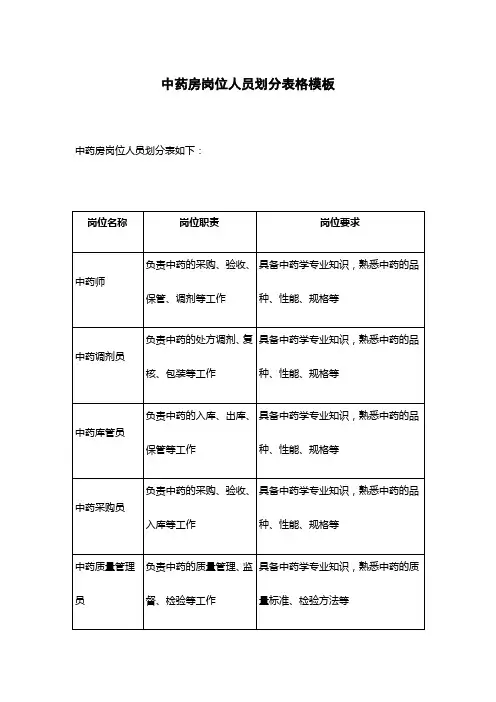 中药房岗位人员划分表格模板

中药房岗位人员划分表如下：

| 岗位名称 | 岗位职责 | 岗位要求 |
|---|---|---|
| 中药师 | 负责中药的采购、验收、保管、调剂等工作 | 具备中药学专业知识，熟悉中药的品种、性能、规格等 |
| 中药调剂员 | 负责中药的处方调剂、复核、包装等工作 | 具备中药学专业知识，熟悉中药的品种、性能、规格等 |
| 中药库管员 | 负责中药的入库、出库、保管等工作 | 具备中药学专业知识，熟悉中药的品种、性能、规格等 |
| 中药采购员 | 负责中药的采购、验收、入库等工作 | 具备中药学专业知识，熟悉中药的品种、性能、规格等 |
| 中药质量管理员 | 负责中药的质量管理、监督、检验等工作 | 具备中药学专业知识，熟悉中药的质量标准、检验方法等 |